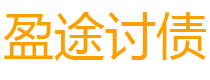 盈途讨债